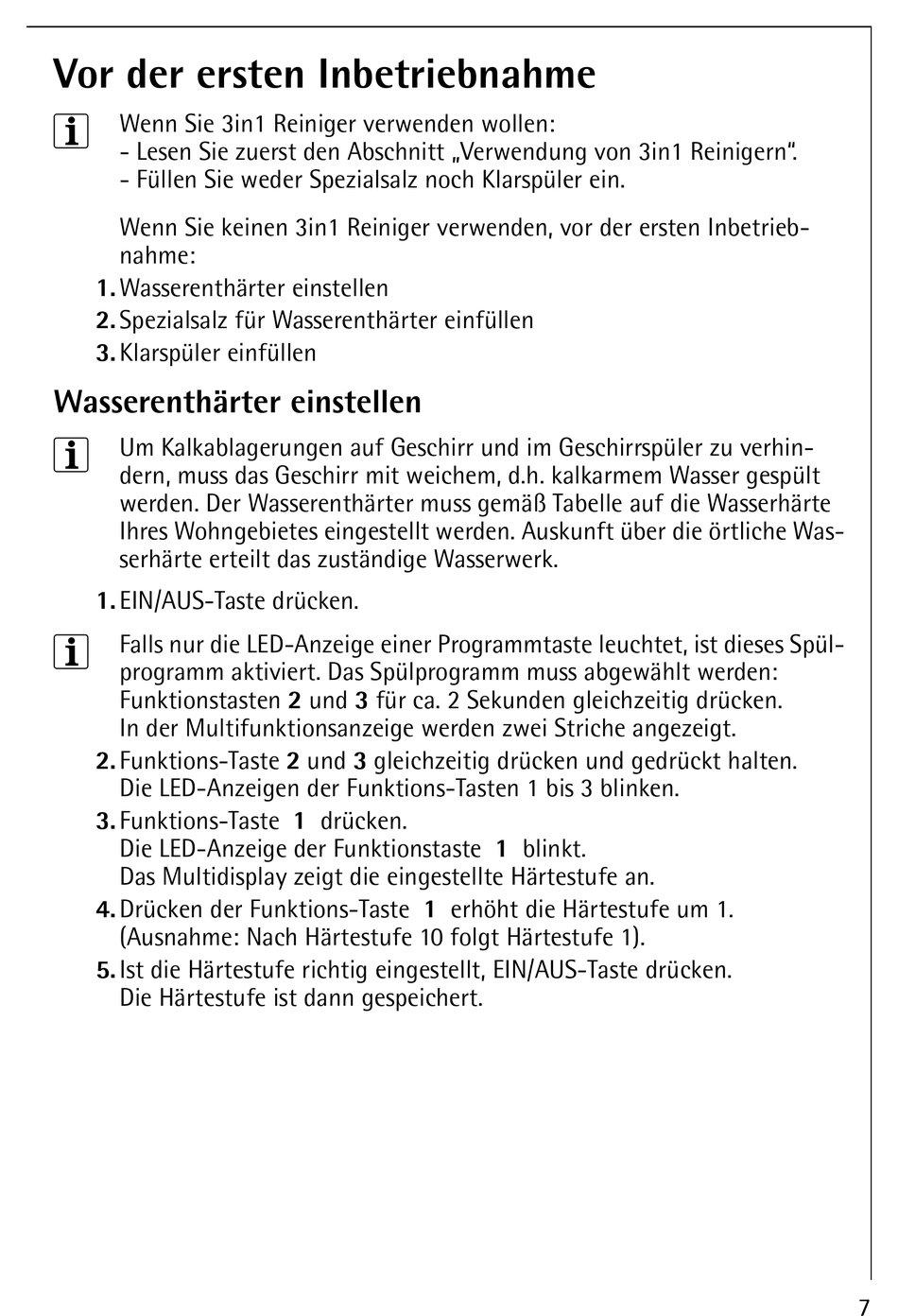 Vor der ersten Inbetriebnahme

Wenn Sie 3in1 Reiniger verwenden wollen:
- Lesen Sie zuerst den Abschnitt „Verwendung von 3in1 Reinigern".
- Füllen Sie weder Spezialsalz noch Klarspüler ein.

Wenn Sie keinen 3in1 Reiniger verwenden, vor der ersten Inbetriebnahme:
1. Wasserenthärter einstellen
2. Spezialsalz für Wasserenthärter einfüllen
3. Klarspüler einfüllen

Wasserenthärter einstellen

Um Kalkablagerungen auf Geschirr und im Geschirrspüler zu verhindern, muss das Geschirr mit weichem, d.h. kalkarmem Wasser gespült werden. Der Wasserenthärter muss gemäß Tabelle auf die Wasserhärte Ihres Wohngebietes eingestellt werden. Auskunft über die örtliche Wasserhärte erteilt das zuständige Wasserwerk.

1. EIN/AUS-Taste drücken.

Falls nur die LED-Anzeige einer Programmtaste leuchtet, ist dieses Spülprogramm aktiviert. Das Spülprogramm muss abgewählt werden: Funktionstasten 2 und 3 für ca. 2 Sekunden gleichzeitig drücken. In der Multifunktionsanzeige werden zwei Striche angezeigt.
2. Funktions-Taste 2 und 3 gleichzeitig drücken und gedrückt halten. Die LED-Anzeigen der Funktions-Tasten 1 bis 3 blinken.
3. Funktions-Taste 1 drücken. Die LED-Anzeige der Funktionstaste 1 blinkt. Das Multidisplay zeigt die eingestellte Härtestufe an.
4. Drücken der Funktions-Taste 1 erhöht die Härtestufe um 1. (Ausnahme: Nach Härtestufe 10 folgt Härtestufe 1).
5. Ist die Härtestufe richtig eingestellt, EIN/AUS-Taste drücken. Die Härtestufe ist dann gespeichert.

7